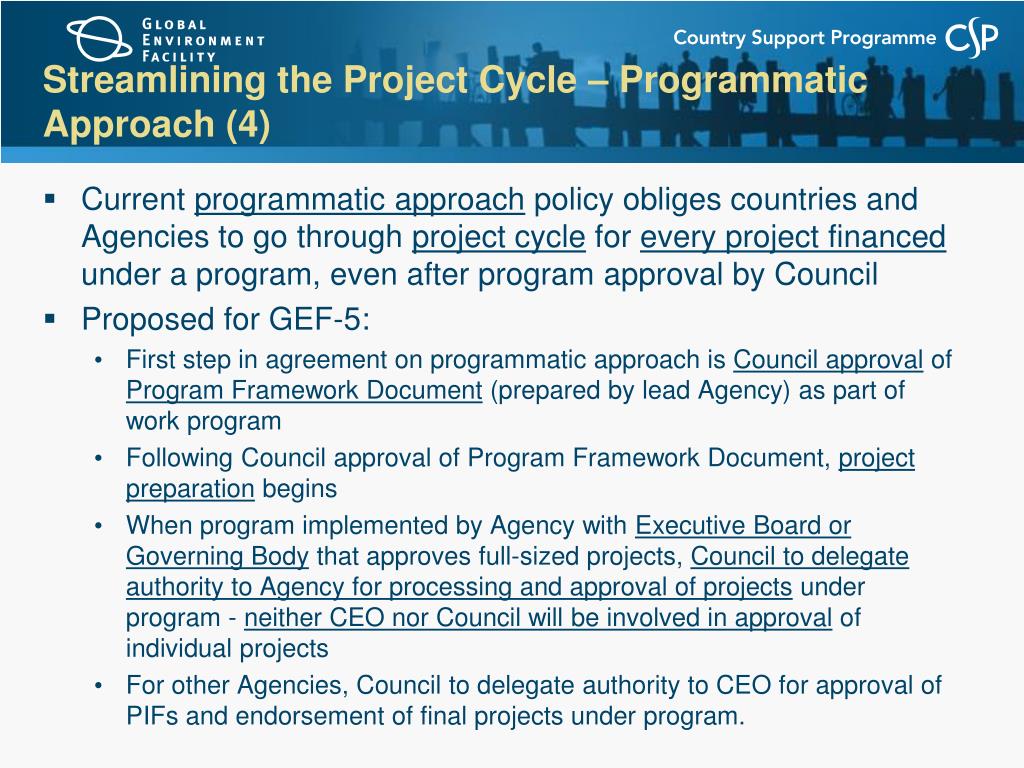 GLOBAL ENVIRONMENT FACILITY

Country Support Programme CSP

Streamlining the Project Cycle – Programmatic Approach (4)

▪ Current programmatic approach policy obliges countries and Agencies to go through project cycle for every project financed under a program, even after program approval by Council

▪ Proposed for GEF-5:
• First step in agreement on programmatic approach is Council approval of Program Framework Document (prepared by lead Agency) as part of work program
• Following Council approval of Program Framework Document, project preparation begins
• When program implemented by Agency with Executive Board or Governing Body that approves full-sized projects, Council to delegate authority to Agency for processing and approval of projects under program - neither CEO nor Council will be involved in approval of individual projects
• For other Agencies, Council to delegate authority to CEO for approval of PIFs and endorsement of final projects under program.